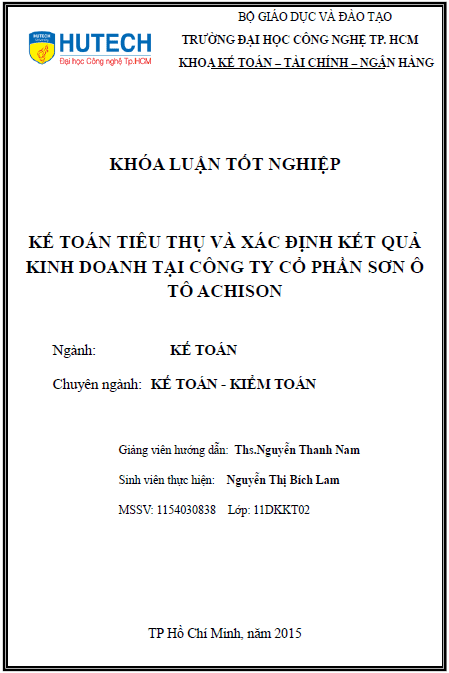 HUTECH
Đại học Công nghệ Tp.HCM

BỘ GIÁO DỤC VÀ ĐÀO TẠO
TRƯỜNG ĐẠI HỌC CÔNG NGHỆ TP. HCM
KHOA KẾ TOÁN – TÀI CHÍNH – NGÂN HÀNG

KHÓA LUẬN TỐT NGHIỆP

KẾ TOÁN TIÊU THỤ VÀ XÁC ĐỊNH KẾT QUẢ KINH DOANH TẠI CÔNG TY CỔ PHẦN SƠN Ô TÔ ACHISON

Ngành: KẾ TOÁN

Chuyên ngành: KẾ TOÁN - KIỂM TOÁN

Giảng viên hướng dẫn: Ths.Nguyễn Thanh Nam

Sinh viên thực hiện: Nguyễn Thị Bích Lam

MSSV: 1154030838 Lớp: 11DKKT02

TP Hồ Chí Minh, năm 2015